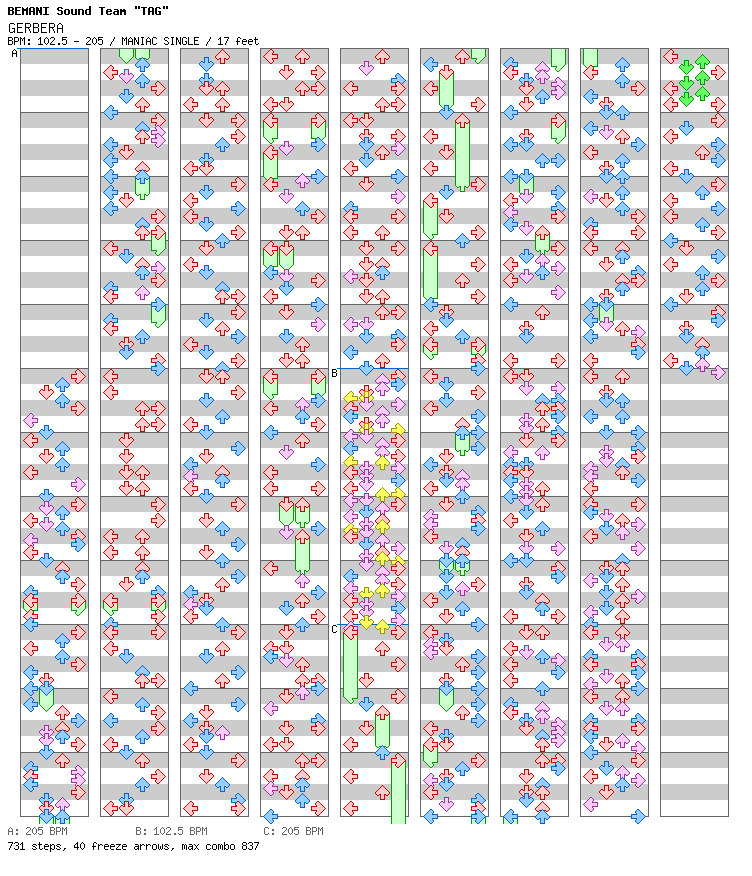 BEMANI Sound Team "TAG"
GERBERA
BPM: 102.5 - 205 / MANIAC SINGLE / 17 feet

A

B

C

A: 205 BPM  B: 102.5 BPM  C: 205 BPM
731 steps, 40 freeze arrows, max combo 837